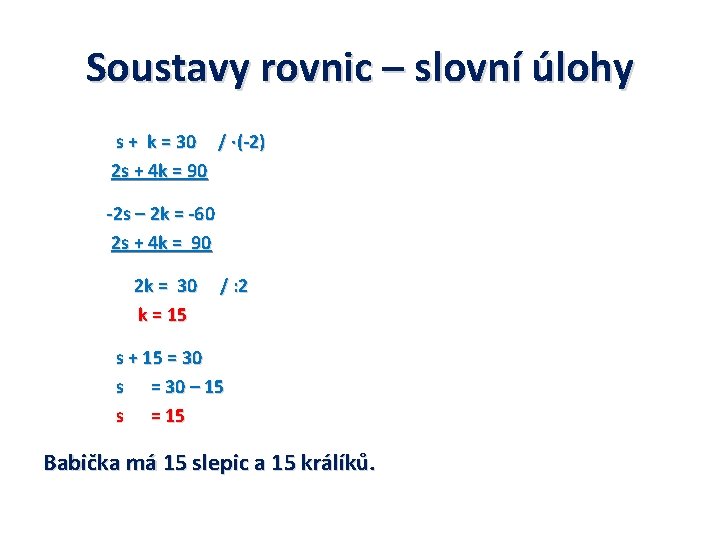 Soustavy rovnic – slovní úlohy

$s + k = 30 \quad / \cdot(-2)$
$2s + 4k = 90$

$-2s - 2k = -60$
$2s + 4k = 90$

$2k = 30 \quad / :2$
$k = 15$

$s + 15 = 30$
$s = 30 - 15$
$s = 15$

Babička má 15 slepic a 15 králíků.